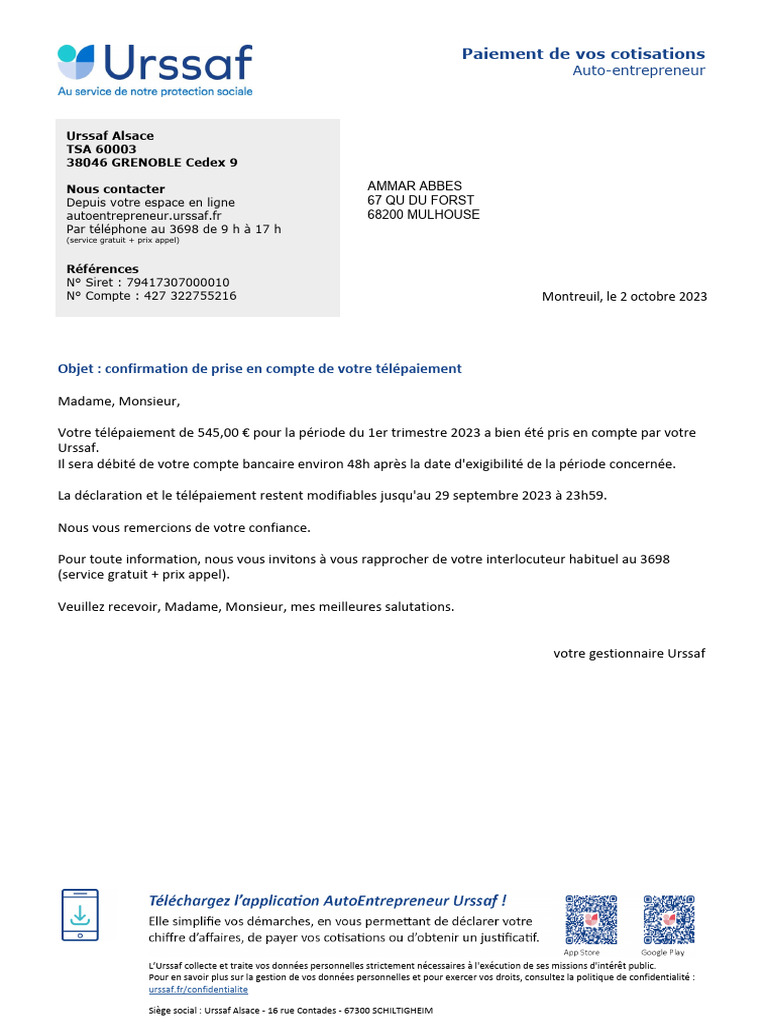 Urssaf
Au service de notre protection sociale

Paiement de vos cotisations
Auto-entrepreneur

Urssaf Alsace
TSA 60003
38046 GRENOBLE Cedex 9

Nous contacter
Depuis votre espace en ligne
autoentrepreneur.urssaf.fr
Par téléphone au 3698 de 9 h à 17 h
(service gratuit + prix appel)

Références
N° Siret : 79417307000010
N° Compte : 427 322755216

AMMAR ABBES
67 QU DU FORST
68200 MULHOUSE

Montreuil, le 2 octobre 2023

Objet : confirmation de prise en compte de votre télépaiement

Madame, Monsieur,

Votre télépaiement de 545,00 € pour la période du 1er trimestre 2023 a bien été pris en compte par votre Urssaf.
Il sera débité de votre compte bancaire environ 48h après la date d'exigibilité de la période concernée.

La déclaration et le télépaiement restent modifiables jusqu'au 29 septembre 2023 à 23h59.

Nous vous remercions de votre confiance.

Pour toute information, nous vous invitons à vous rapprocher de votre interlocuteur habituel au 3698 (service gratuit + prix appel).

Veuillez recevoir, Madame, Monsieur, mes meilleures salutations.

votre gestionnaire Urssaf

Téléchargez l'application AutoEntrepreneur Urssaf !
Elle simplifie vos démarches, en vous permettant de déclarer votre chiffre d'affaires, de payer vos cotisations ou d'obtenir un justificatif.

App Store
Google Play

L'Urssaf collecte et traite vos données personnelles strictement nécessaires à l'exécution de ses missions d'intérêt public.
Pour en savoir plus sur la gestion de vos données personnelles et pour exercer vos droits, consultez la politique de confidentialité :
urssaf.fr/confidentialite

Siège social : Urssaf Alsace - 16 rue Contades - 67300 SCHILTIGHEIM